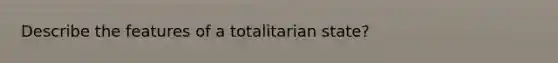 Describe the features of a totalitarian state?